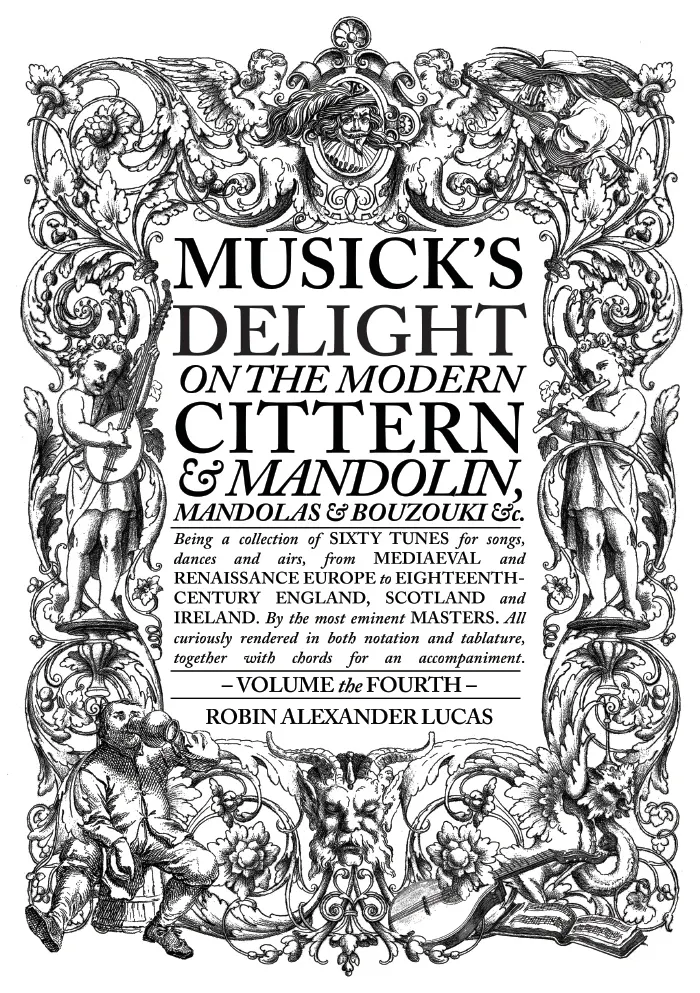 MUSICK'S DELIGHT ON THE MODERN CITTERN & MANDOLIN, MANDOLAS & BOUZOUKI &c.

Being a collection of SIXTY TUNES for songs, dances and airs, from MEDIAEVAL and RENAISSANCE EUROPE to EIGHTEENTH-CENTURY ENGLAND, SCOTLAND and IRELAND. By the most eminent MASTERS. All curiously rendered in both notation and tablature, together with chords for an accompaniment.

– VOLUME the FOURTH –

ROBIN ALEXANDER LUCAS